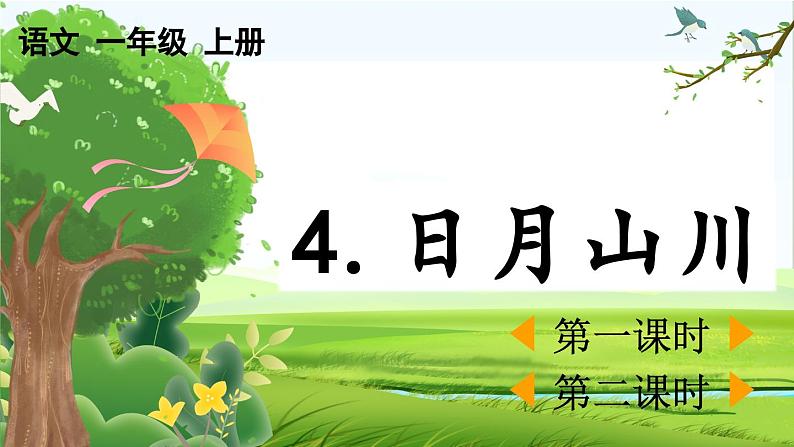 语文 一年级 上册

4. 日月山川

第一课时

第二课时